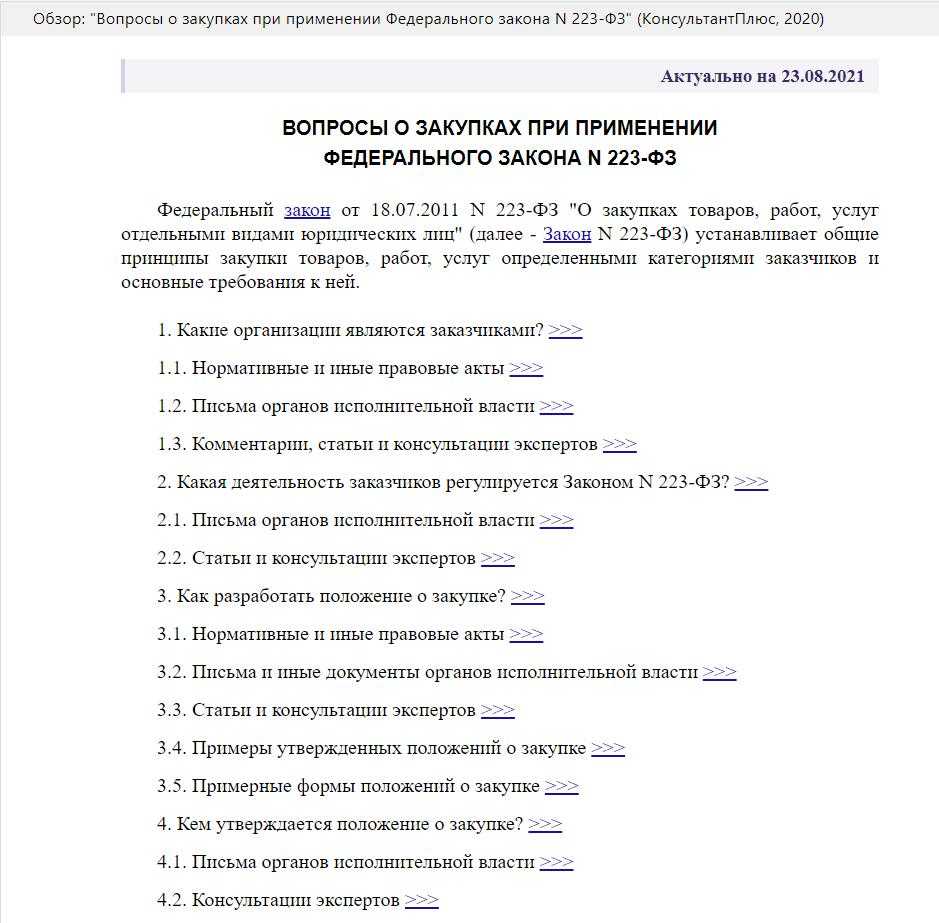 Обзор: "Вопросы о закупках при применении Федерального закона N 223-ФЗ" (КонсультантПлюс, 2020)

Актуально на 23.08.2021

ВОПРОСЫ О ЗАКУПКАХ ПРИ ПРИМЕНЕНИИ
ФЕДЕРАЛЬНОГО ЗАКОНА N 223-ФЗ

Федеральный закон от 18.07.2011 N 223-ФЗ "О закупках товаров, работ, услуг отдельными видами юридических лиц" (далее - Закон N 223-ФЗ) устанавливает общие принципы закупки товаров, работ, услуг определенными категориями заказчиков и основные требования к ней.

1. Какие организации являются заказчиками? >>>

1.1. Нормативные и иные правовые акты >>>

1.2. Письма органов исполнительной власти >>>

1.3. Комментарии, статьи и консультации экспертов >>>

2. Какая деятельность заказчиков регулируется Законом N 223-ФЗ? >>>

2.1. Письма органов исполнительной власти >>>

2.2. Статьи и консультации экспертов >>>

3. Как разработать положение о закупке? >>>

3.1. Нормативные и иные правовые акты >>>

3.2. Письма и иные документы органов исполнительной власти >>>

3.3. Статьи и консультации экспертов >>>

3.4. Примеры утвержденных положений о закупке >>>

3.5. Примерные формы положений о закупке >>>

4. Кем утверждается положение о закупке? >>>

4.1. Письма органов исполнительной власти >>>

4.2. Консультации экспертов >>>